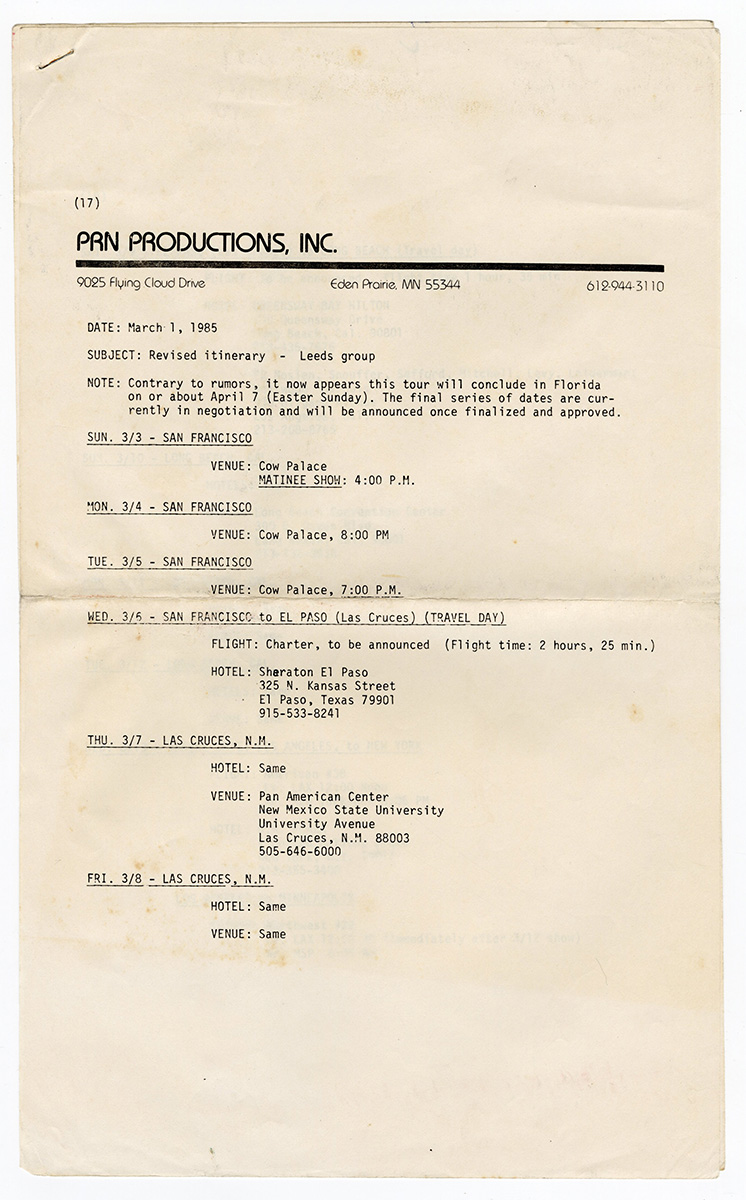 (17)

PRN PRODUCTIONS, INC.

9025 Flying Cloud Drive

Eden Prairie, MN 55344

612-944-3110

DATE: March 1, 1985

SUBJECT: Revised itinerary - Leeds group

NOTE: Contrary to rumors, it now appears this tour will conclude in Florida on or about April 7 (Easter Sunday). The final series of dates are currently in negotiation and will be announced once finalized and approved.

SUN. 3/3 - SAN FRANCISCO

VENUE: Cow Palace
MATINEE SHOW: 4:00 P.M.

MON. 3/4 - SAN FRANCISCO

VENUE: Cow Palace, 8:00 PM

TUE. 3/5 - SAN FRANCISCO

VENUE: Cow Palace, 7:00 P.M.

WED. 3/6 - SAN FRANCISCO to EL PASO (Las Cruces) (TRAVEL DAY)

FLIGHT: Charter, to be announced (Flight time: 2 hours, 25 min.)

HOTEL: Sheraton El Paso
325 N. Kansas Street
El Paso, Texas 79901
915-533-8241

THU. 3/7 - LAS CRUCES, N.M.

HOTEL: Same

VENUE: Pan American Center
New Mexico State University
University Avenue
Las Cruces, N.M. 88003
505-646-6000

FRI. 3/8 - LAS CRUCES, N.M.

HOTEL: Same

VENUE: Same